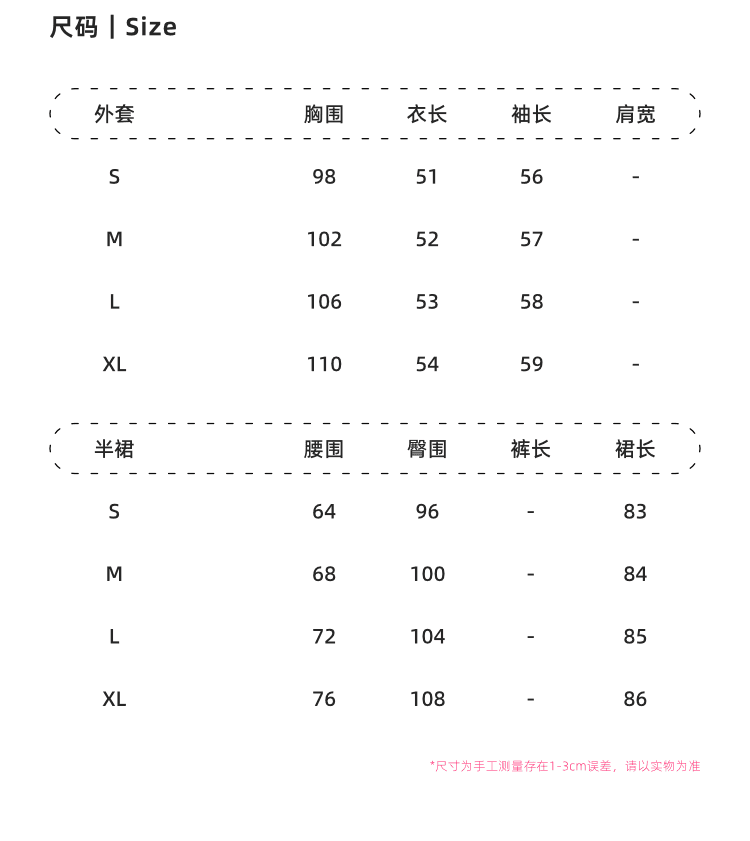 尺码 | Size

| 外套 | 胸围 | 衣长 | 袖长 | 肩宽 |
|---|---|---|---|---|
| S | 98 | 51 | 56 | - |
| M | 102 | 52 | 57 | - |
| L | 106 | 53 | 58 | - |
| XL | 110 | 54 | 59 | - |

| 半裙 | 腰围 | 臀围 | 裤长 | 裙长 |
|---|---|---|---|---|
| S | 64 | 96 | - | 83 |
| M | 68 | 100 | - | 84 |
| L | 72 | 104 | - | 85 |
| XL | 76 | 108 | - | 86 |

*尺寸为手工测量存在1-3cm误差，请以实物为准